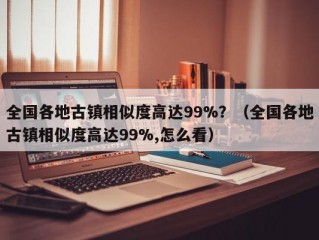 全国各地古镇相似度高达99%？（全国各地古镇相似度高达99%,怎么看）